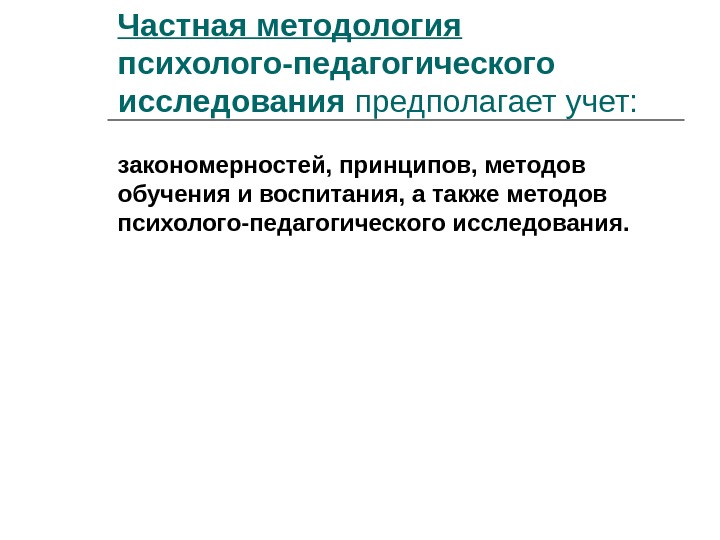 Частная методология психолого-педагогического исследования предполагает учет:

закономерностей, принципов, методов обучения и воспитания, а также методов психолого-педагогического исследования.